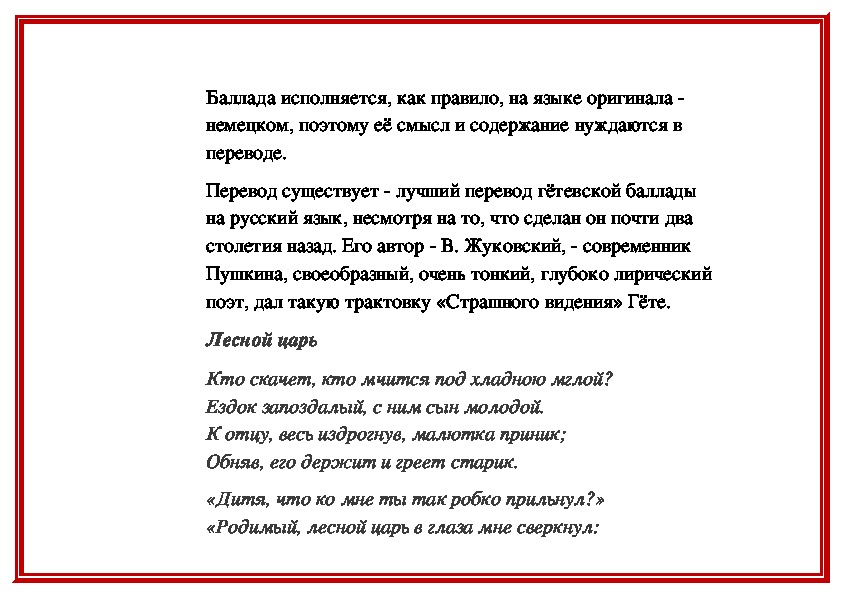 Баллада исполняется, как правило, на языке оригинала - немецком, поэтому её смысл и содержание нуждаются в переводе.

Перевод существует - лучший перевод гётевской баллады на русский язык, несмотря на то, что сделан он почти два столетия назад. Его автор - В. Жуковский, - современник Пушкина, своеобразный, очень тонкий, глубоко лирический поэт, дал такую трактовку «Страшного видения» Гёте.

Лесной царь

Кто скачет, кто мчится под хладною мглой?
Ездок запоздалый, с ним сын молодой.
К отцу, весь издрогнув, малютка приник;
Обняв, его держит и греет старик.

«Дитя, что ко мне ты так робко прильнул?»
«Родимый, лесной царь в глаза мне сверкнул: